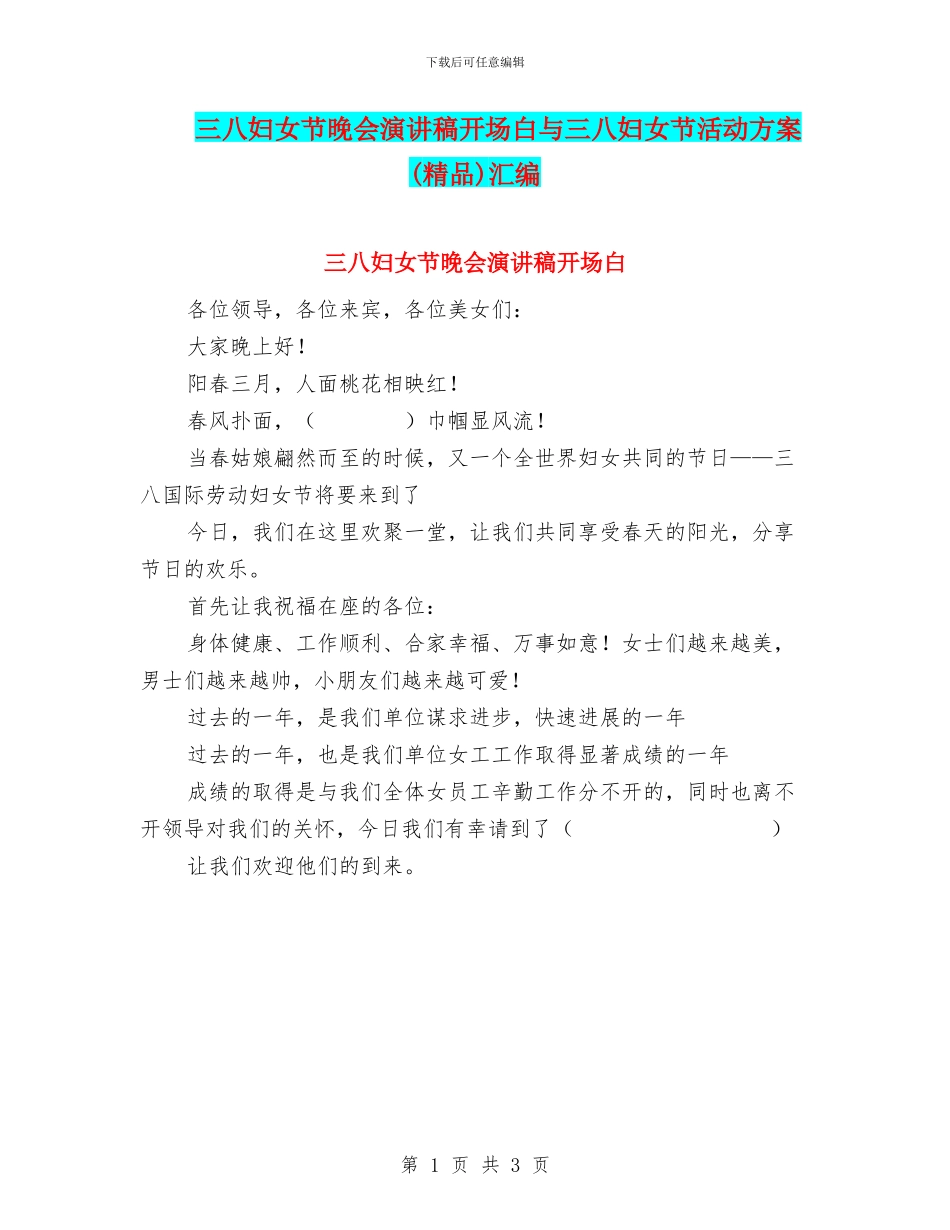 下载后可任意编辑

三八妇女节晚会演讲稿开场白与三八妇女节活动方案(精品)汇编

三八妇女节晚会演讲稿开场白

各位领导，各位来宾，各位美女们：

大家晚上好！

阳春三月，人面桃花相映红！

春风扑面，（ ）巾帼显风流！

当春姑娘翩然而至的时候，又一个全世界妇女共同的节日——三八国际劳动妇女节将要来到了

今日，我们在这里欢聚一堂，让我们共同享受春天的阳光，分享节日的欢乐。

首先让我祝福在座的各位：

身体健康、工作顺利、合家幸福、万事如意！女士们越来越美，男士们越来越帅，小朋友们越来越可爱！

过去的一年，是我们单位谋求进步，快速进展的一年

过去的一年，也是我们单位女工工作取得显著成绩的一年

成绩的取得是与我们全体女员工辛勤工作分不开的，同时也离不开领导对我们的关怀，今日我们有幸请到了（ ）

让我们欢迎他们的到来。

第 1 页 共 3 页